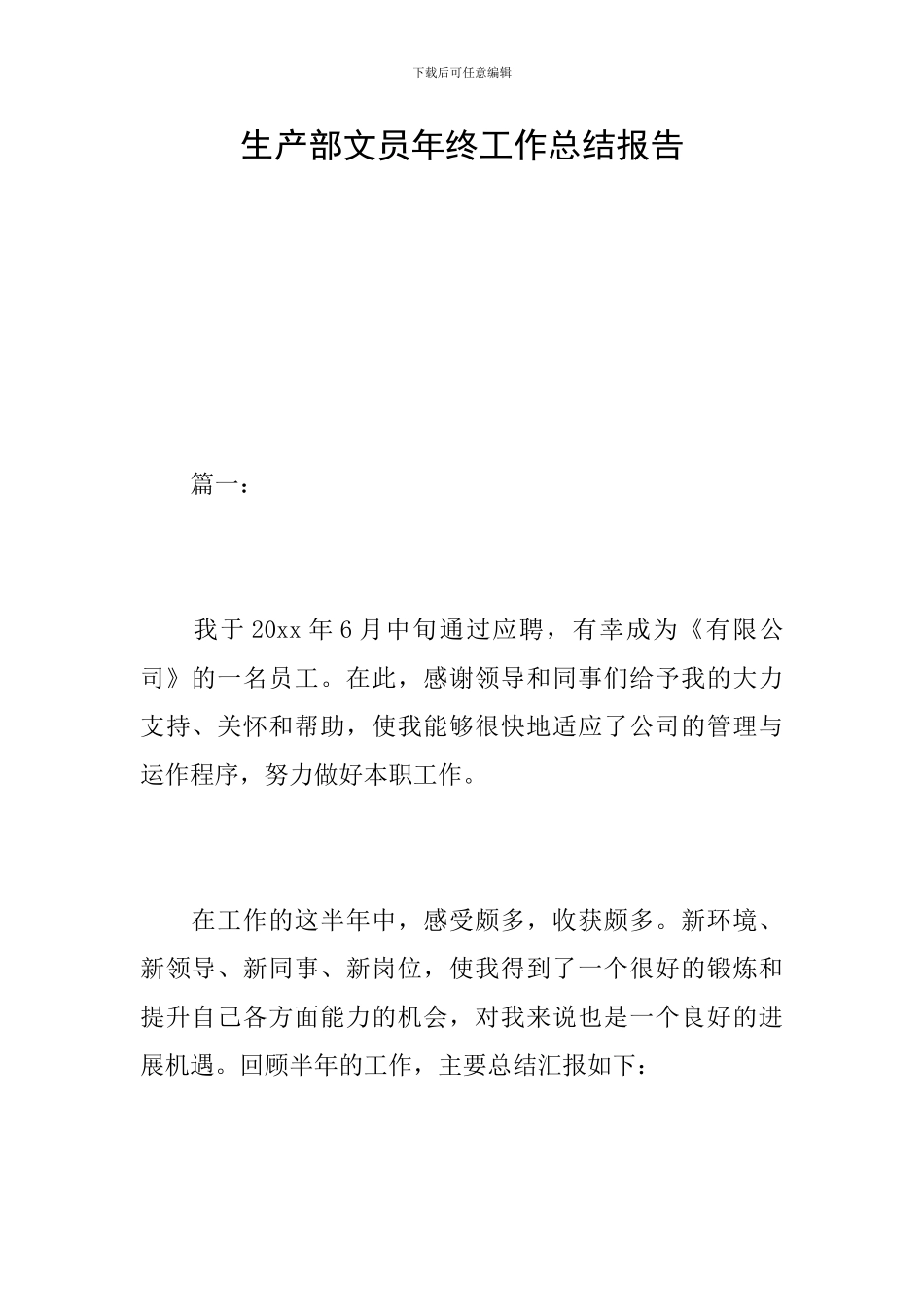 下载后可任意编辑

生产部文员年终工作总结报告

篇一：

我于 20xx 年 6 月中旬通过应聘，有幸成为《有限公司》的一名员工。在此，感谢领导和同事们给予我的大力支持、关怀和帮助，使我能够很快地适应了公司的管理与运作程序，努力做好本职工作。

在工作的这半年中，感受颇多，收获颇多。新环境、新领导、新同事、新岗位，使我得到了一个很好的锻炼和提升自己各方面能力的机会，对我来说也是一个良好的进展机遇。回顾半年的工作，主要总结汇报如下：